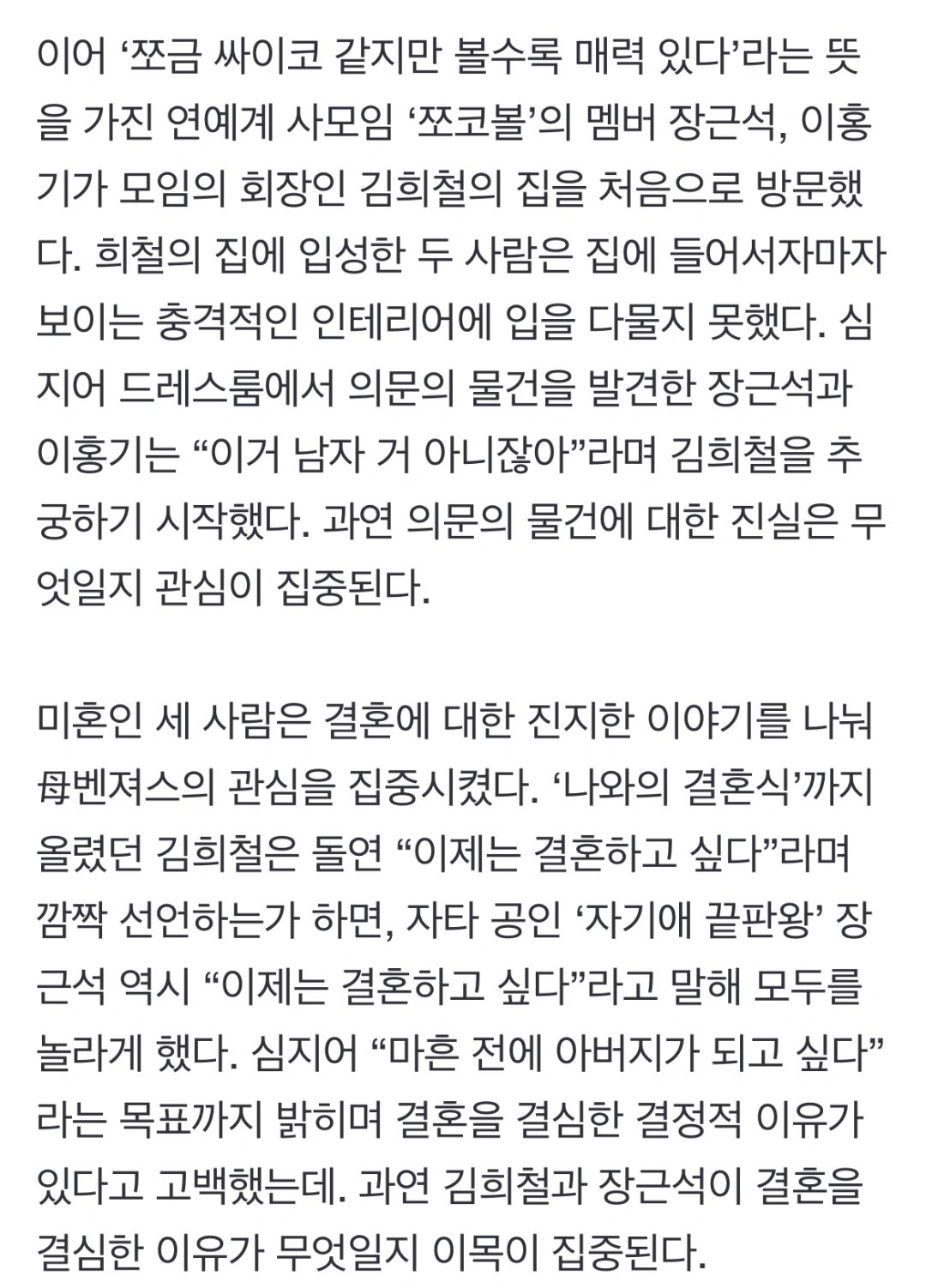 이어 ‘쪼금 싸이코 같지만 볼수록 매력 있다’라는 뜻을 가진 연예계 사모임 ‘쪼코볼’의 멤버 장근석, 이홍기가 모임의 회장인 김희철의 집을 처음으로 방문했다. 희철의 집에 입성한 두 사람은 집에 들어서자마자 보이는 충격적인 인테리어에 입을 다물지 못했다. 심지어 드레스룸에서 의문의 물건을 발견한 장근석과 이홍기는 “이거 남자 거 아니잖아”라며 김희철을 추궁하기 시작했다. 과연 의문의 물건에 대한 진실은 무엇일지 관심이 집중된다.

미혼인 세 사람은 결혼에 대한 진지한 이야기를 나눠 母벤져스의 관심을 집중시켰다. ‘나와의 결혼식’까지 올렸던 김희철은 돌연 “이제는 결혼하고 싶다”라며 깜짝 선언하는가 하면, 자타 공인 ‘자기애 끝판왕’ 장근석 역시 “이제는 결혼하고 싶다”라고 말해 모두를 놀라게 했다. 심지어 “마흔 전에 아버지가 되고 싶다”라는 목표까지 밝히며 결혼을 결심한 결정적 이유가 있다고 고백했는데. 과연 김희철과 장근석이 결혼을 결심한 이유가 무엇일지 이목이 집중된다.